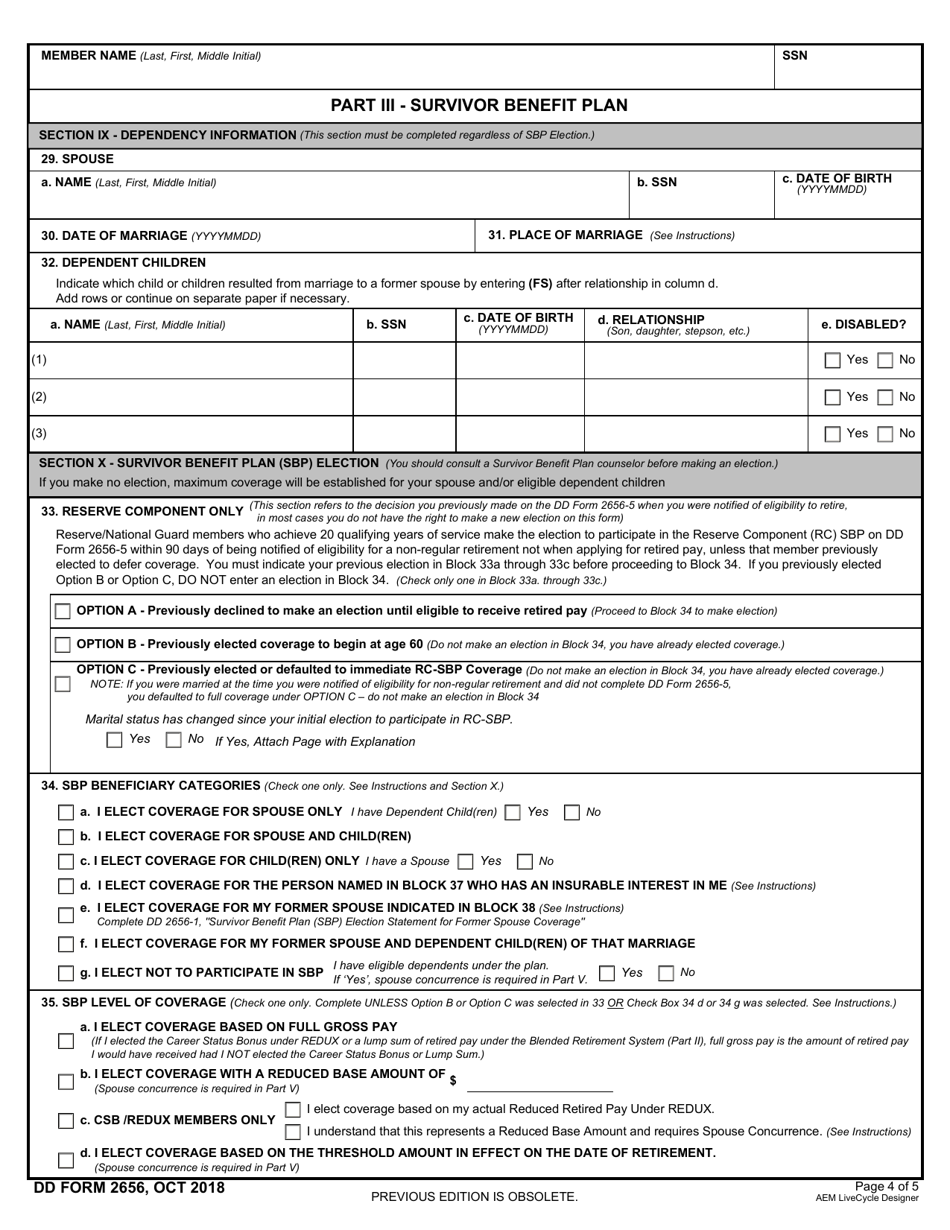 MEMBER NAME (Last, First, Middle Initial)
SSN

PART III - SURVIVOR BENEFIT PLAN

SECTION IX - DEPENDENCY INFORMATION (This section must be completed regardless of SBP Election.)

29. SPOUSE
a. NAME (Last, First, Middle Initial)
b. SSN
c. DATE OF BIRTH (YYYYMMDD)

30. DATE OF MARRIAGE (YYYYMMDD)
31. PLACE OF MARRIAGE (See Instructions)

32. DEPENDENT CHILDREN
Indicate which child or children resulted from marriage to a former spouse by entering (FS) after relationship in column d.
Add rows or continue on separate paper if necessary.

| a. NAME (Last, First, Middle Initial) | b. SSN | c. DATE OF BIRTH (YYYYMMDD) | d. RELATIONSHIP (Son, daughter, stepson, etc.) | e. DISABLED? |
|---|---|---|---|---|
| (1) | | | | ☐ Yes ☐ No |
| (2) | | | | ☐ Yes ☐ No |
| (3) | | | | ☐ Yes ☐ No |

SECTION X - SURVIVOR BENEFIT PLAN (SBP) ELECTION (You should consult a Survivor Benefit Plan counselor before making an election.)
If you make no election, maximum coverage will be established for your spouse and/or eligible dependent children

33. RESERVE COMPONENT ONLY (This section refers to the decision you previously made on the DD Form 2656-5 when you were notified of eligibility to retire, in most cases you do not have the right to make a new election on this form)
Reserve/National Guard members who achieve 20 qualifying years of service make the election to participate in the Reserve Component (RC) SBP on DD Form 2656-5 within 90 days of being notified of eligibility for a non-regular retirement not when applying for retired pay, unless that member previously elected to defer coverage. You must indicate your previous election in Block 33a through 33c before proceeding to Block 34. If you previously elected Option B or Option C, DO NOT enter an election in Block 34. (Check only one in Block 33a. through 33c.)

☐ OPTION A - Previously declined to make an election until eligible to receive retired pay (Proceed to Block 34 to make election)

☐ OPTION B - Previously elected coverage to begin at age 60 (Do not make an election in Block 34, you have already elected coverage.)

☐ OPTION C - Previously elected or defaulted to immediate RC-SBP Coverage (Do not make an election in Block 34, you have already elected coverage.)
NOTE: If you were married at the time you were notified of eligibility for non-regular retirement and did not complete DD Form 2656-5, you defaulted to full coverage under OPTION C – do not make an election in Block 34
Marital status has changed since your initial election to participate in RC-SBP.
☐ Yes ☐ No If Yes, Attach Page with Explanation

34. SBP BENEFICIARY CATEGORIES (Check one only. See Instructions and Section X.)
☐ a. I ELECT COVERAGE FOR SPOUSE ONLY I have Dependent Child(ren) ☐ Yes ☐ No
☐ b. I ELECT COVERAGE FOR SPOUSE AND CHILD(REN)
☐ c. I ELECT COVERAGE FOR CHILD(REN) ONLY I have a Spouse ☐ Yes ☐ No
☐ d. I ELECT COVERAGE FOR THE PERSON NAMED IN BLOCK 37 WHO HAS AN INSURABLE INTEREST IN ME (See Instructions)
☐ e. I ELECT COVERAGE FOR MY FORMER SPOUSE INDICATED IN BLOCK 38 (See Instructions)
Complete DD 2656-1, "Survivor Benefit Plan (SBP) Election Statement for Former Spouse Coverage"
☐ f. I ELECT COVERAGE FOR MY FORMER SPOUSE AND DEPENDENT CHILD(REN) OF THAT MARRIAGE
☐ g. I ELECT NOT TO PARTICIPATE IN SBP I have eligible dependents under the plan. If 'Yes', spouse concurrence is required in Part V. ☐ Yes ☐ No

35. SBP LEVEL OF COVERAGE (Check one only. Complete UNLESS Option B or Option C was selected in 33 OR Check Box 34 d or 34 g was selected. See Instructions.)
☐ a. I ELECT COVERAGE BASED ON FULL GROSS PAY
(If I elected the Career Status Bonus under REDUX or a lump sum of retired pay under the Blended Retirement System (Part II), full gross pay is the amount of retired pay I would have received had I NOT elected the Career Status Bonus or Lump Sum.)
☐ b. I ELECT COVERAGE WITH A REDUCED BASE AMOUNT OF $ ____
(Spouse concurrence is required in Part V)
☐ c. CSB /REDUX MEMBERS ONLY
☐ I elect coverage based on my actual Reduced Retired Pay Under REDUX.
☐ I understand that this represents a Reduced Base Amount and requires Spouse Concurrence. (See Instructions)
☐ d. I ELECT COVERAGE BASED ON THE THRESHOLD AMOUNT IN EFFECT ON THE DATE OF RETIREMENT.
(Spouse concurrence is required in Part V)

DD FORM 2656, OCT 2018
PREVIOUS EDITION IS OBSOLETE.
Page 4 of 5
AEM LiveCycle Designer